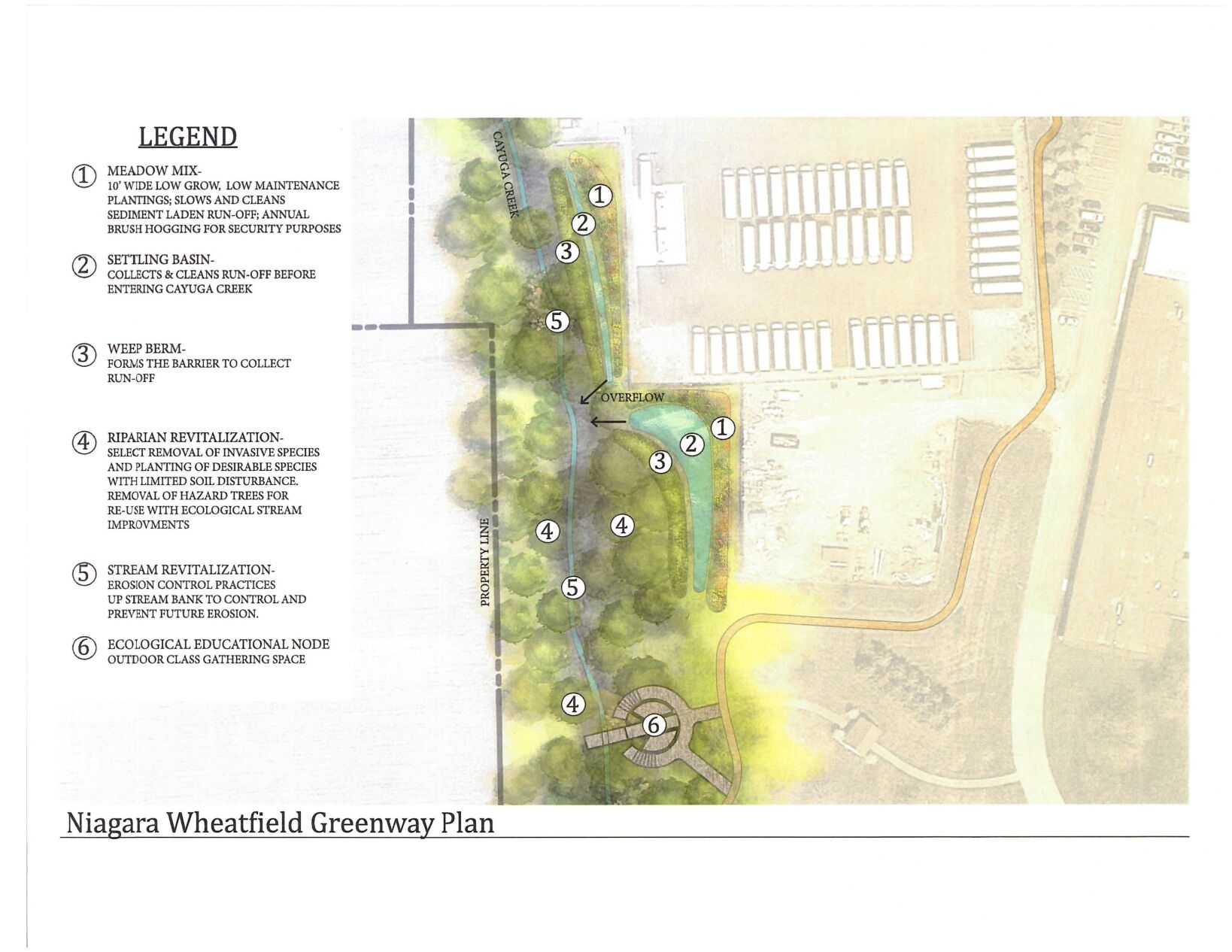 LEGEND

① MEADOW MIX-
10' WIDE LOW GROW, LOW MAINTENANCE PLANTINGS; SLOWS AND CLEANS SEDIMENT LADEN RUN-OFF; ANNUAL BRUSH HOGGING FOR SECURITY PURPOSES

② SETTLING BASIN-
COLLECTS & CLEANS RUN-OFF BEFORE ENTERING CAYUGA CREEK

③ WEEP BERM-
FORMS THE BARRIER TO COLLECT RUN-OFF

④ RIPARIAN REVITALIZATION-
SELECT REMOVAL OF INVASIVE SPECIES AND PLANTING OF DESIRABLE SPECIES WITH LIMITED SOIL DISTURBANCE. REMOVAL OF HAZARD TREES FOR RE-USE WITH ECOLOGICAL STREAM IMPROVMENTS

⑤ STREAM REVITALIZATION-
EROSION CONTROL PRACTICES UP STREAM BANK TO CONTROL AND PREVENT FUTURE EROSION.

⑥ ECOLOGICAL EDUCATIONAL NODE
OUTDOOR CLASS GATHERING SPACE

CAYUGA CREEK
①
②
③
⑤
OVERFLOW
①
②
③
④
④
PROPERTY LINE
⑤
④
⑥

Niagara Wheatfield Greenway Plan